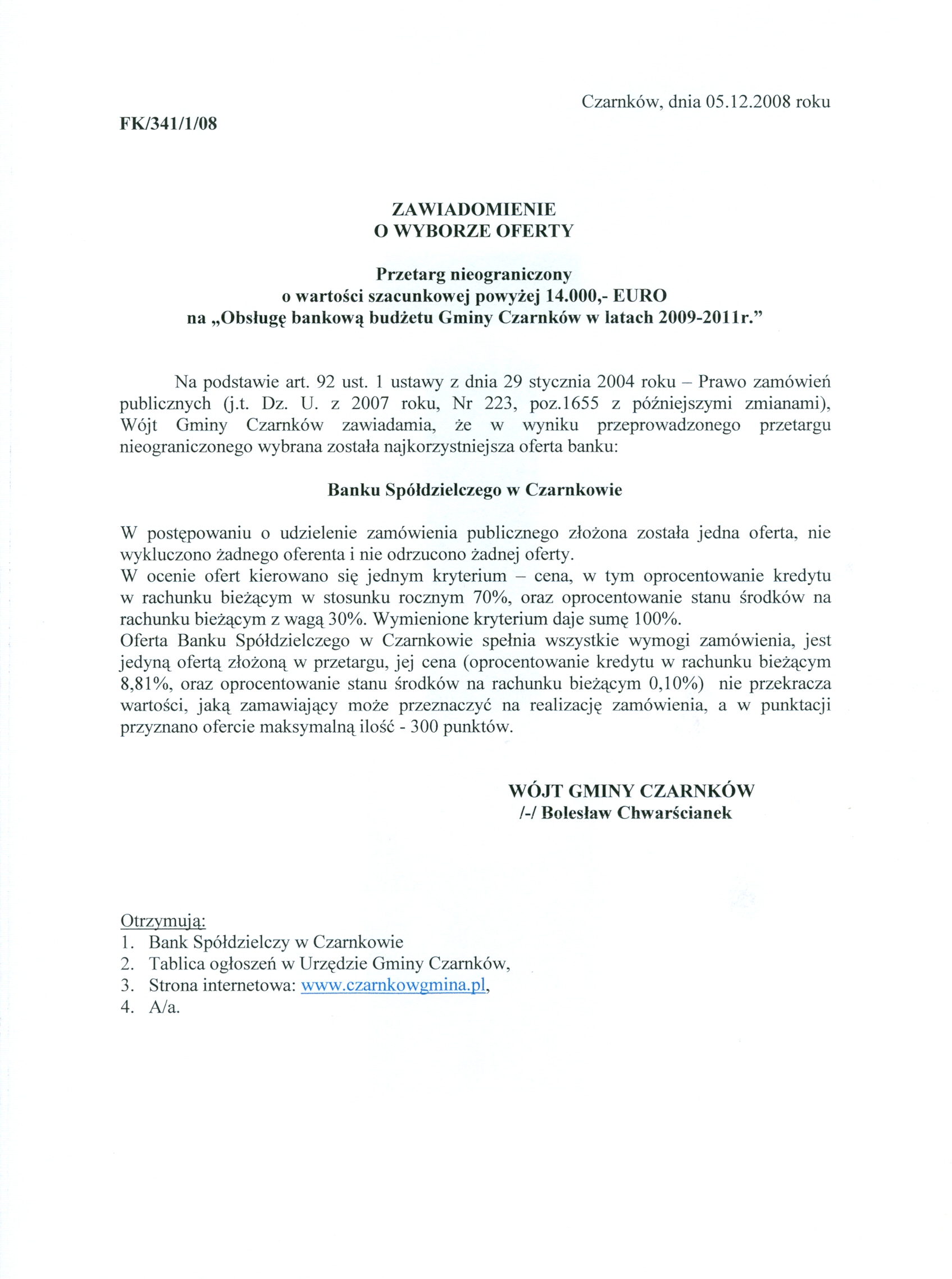 Czarnków, dnia 05.12.2008 roku

FK/341/1/08

ZAWIADOMIENIE
O WYBORZE OFERTY

Przetarg nieograniczony
o wartości szacunkowej powyżej 14.000,- EURO
na „Obsługę bankową budżetu Gminy Czarnków w latach 2009-2011r.”

Na podstawie art. 92 ust. 1 ustawy z dnia 29 stycznia 2004 roku – Prawo zamówień publicznych (j.t. Dz. U. z 2007 roku, Nr 223, poz.1655 z późniejszymi zmianami), Wójt Gminy Czarnków zawiadamia, że w wyniku przeprowadzonego przetargu nieograniczonego wybrana została najkorzystniejsza oferta banku:

Banku Spółdzielczego w Czarnkowie

W postępowaniu o udzielenie zamówienia publicznego złożona została jedna oferta, nie wykluczono żadnego oferenta i nie odrzucono żadnej oferty.
W ocenie ofert kierowano się jednym kryterium – cena, w tym oprocentowanie kredytu w rachunku bieżącym w stosunku rocznym 70%, oraz oprocentowanie stanu środków na rachunku bieżącym z wagą 30%. Wymienione kryterium daje sumę 100%.
Oferta Banku Spółdzielczego w Czarnkowie spełnia wszystkie wymogi zamówienia, jest jedyną ofertą złożoną w przetargu, jej cena (oprocentowanie kredytu w rachunku bieżącym 8,81%, oraz oprocentowanie stanu środków na rachunku bieżącym 0,10%) nie przekracza wartości, jaką zamawiający może przeznaczyć na realizację zamówienia, a w punktacji przyznano ofercie maksymalną ilość - 300 punktów.

WÓJT GMINY CZARNKÓW
/-/ Bolesław Chwarścianek

Otrzymują:
1. Bank Spółdzielczy w Czarnkowie
2. Tablica ogłoszeń w Urzędzie Gminy Czarnków,
3. Strona internetowa: www.czarnkowgmina.pl,
4. A/a.